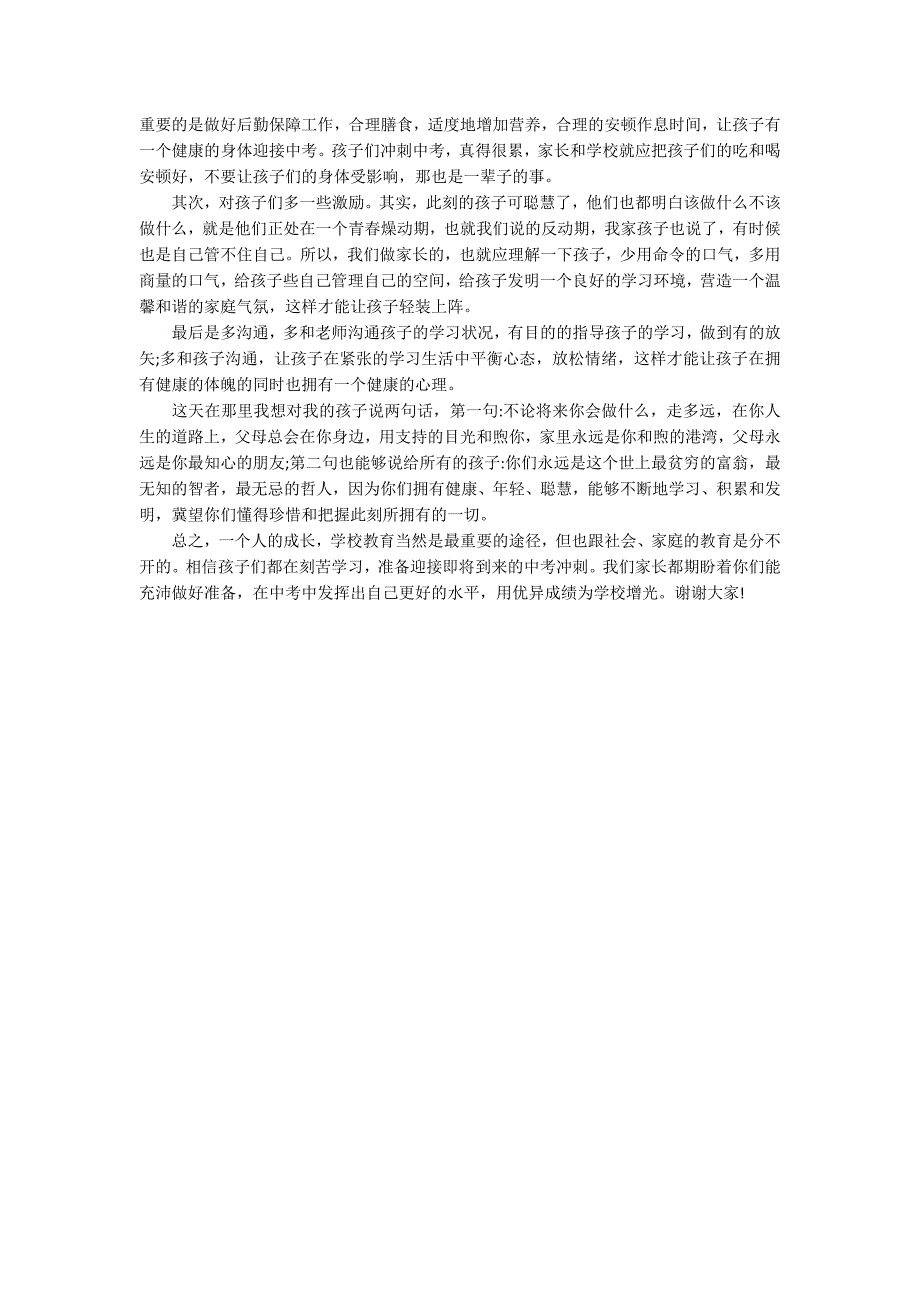 重要的是做好后勤保障工作，合理膳食，适度地增加营养，合理的安顿作息时间，让孩子有一个健康的身体迎接中考。孩子们冲刺中考，真得很累，家长和学校就应把孩子们的吃和喝安顿好，不要让孩子们的身体受影响，那也是一辈子的事。

其次，对孩子们多一些激励。其实，此刻的孩子可聪慧了，他们也都明白该做什么不该做什么，就是他们正处在一个青春燥动期，也就我们说的反动期，我家孩子也说了，有时候也是自己管不住自己。所以，我们做家长的，也就应理解一下孩子，少用命令的口气，多用商量的口气，给孩子些自己管理自己的空间，给孩子发明一个良好的学习环境，营造一个温馨和谐的家庭气氛，这样才能让孩子轻装上阵。

最后是多沟通，多和老师沟通孩子的学习状况，有目的的指导孩子的学习，做到有的放矢;多和孩子沟通，让孩子在紧张的学习生活中平衡心态，放松情绪，这样才能让孩子在拥有健康的体魄的同时也拥有一个健康的心理。

这天在那里我想对我的孩子说两句话，第一句:不论将来你会做什么，走多远，在你人生的道路上，父母总会在你身边，用支持的目光和煦你，家里永远是你和煦的港湾，父母永远是你最知心的朋友;第二句也能够说给所有的孩子:你们永远是这个世上最贫穷的富翁，最无知的智者，最无忌的哲人，因为你们拥有健康、年轻、聪慧，能够不断地学习、积累和发明，冀望你们懂得珍惜和把握此刻所拥有的一切。

总之，一个人的成长，学校教育当然是最重要的途径，但也跟社会、家庭的教育是分不开的。相信孩子们都在刻苦学习，准备迎接即将到来的中考冲刺。我们家长都期盼着你们能充沛做好准备，在中考中发挥出自己更好的水平，用优异成绩为学校增光。谢谢大家!